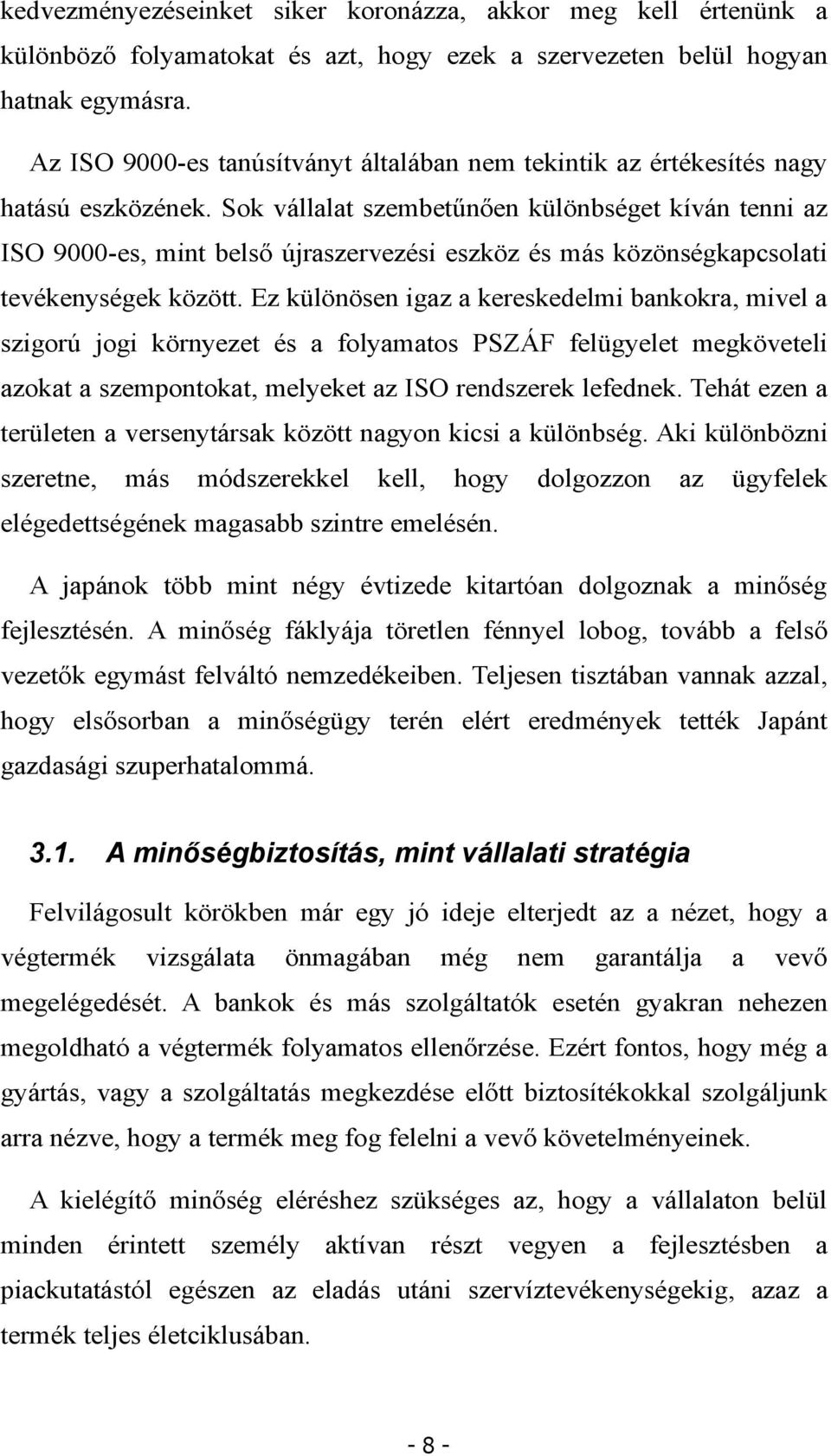 kedvezményezéseinket siker koronázza, akkor meg kell értenünk a különböző folyamatokat és azt, hogy ezek a szervezeten belül hogyan hatnak egymásra.

Az ISO 9000-es tanúsítványt általában nem tekintik az értékesítés nagy hatású eszközének. Sok vállalat szembetűnően különbséget kíván tenni az ISO 9000-es, mint belső újraszervezési eszköz és más közönségkapcsolati tevékenységek között. Ez különösen igaz a kereskedelmi bankokra, mivel a szigorú jogi környezet és a folyamatos PSZÁF felügyelet megköveteli azokat a szempontokat, melyeket az ISO rendszerek lefednek. Tehát ezen a területen a versenytársak között nagyon kicsi a különbség. Aki különbözni szeretne, más módszerekkel kell, hogy dolgozzon az ügyfelek elégedettségének magasabb szintre emelésén.

A japánok több mint négy évtizede kitartóan dolgoznak a minőség fejlesztésén. A minőség fáklyája töretlen fénnyel lobog, tovább a felső vezetők egymást felváltó nemzedékeiben. Teljesen tisztában vannak azzal, hogy elsősorban a minőségügy terén elért eredmények tették Japánt gazdasági szuperhatalommá.

3.1. A minőségbiztosítás, mint vállalati stratégia

Felvilágosult körökben már egy jó ideje elterjedt az a nézet, hogy a végtermék vizsgálata önmagában még nem garantálja a vevő megelégedését. A bankok és más szolgáltatók esetén gyakran nehezen megoldható a végtermék folyamatos ellenőrzése. Ezért fontos, hogy még a gyártás, vagy a szolgáltatás megkezdése előtt biztosítékokkal szolgáljunk arra nézve, hogy a termék meg fog felelni a vevő követelményeinek.

A kielégítő minőség eléréshez szükséges az, hogy a vállalaton belül minden érintett személy aktívan részt vegyen a fejlesztésben a piackutatástól egészen az eladás utáni szervíztevékenységekig, azaz a termék teljes életciklusában.

- 8 -